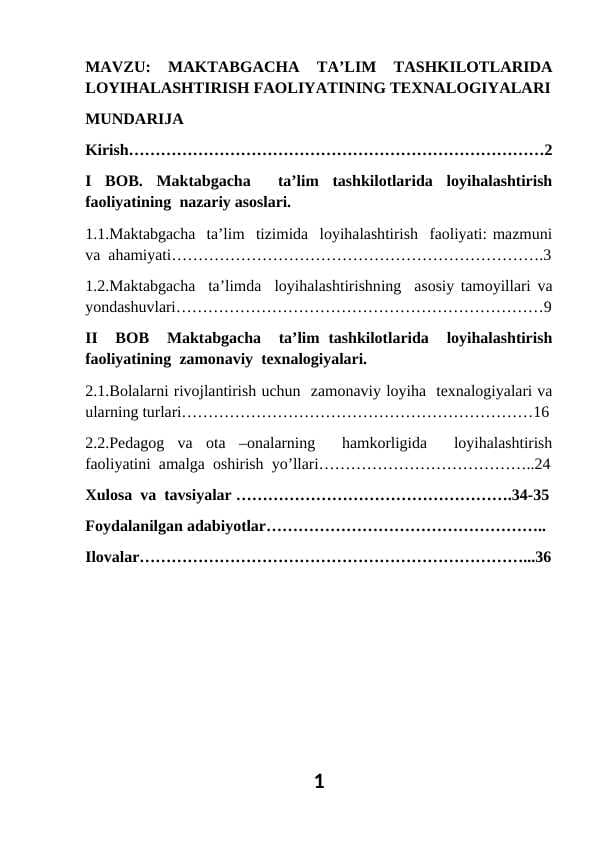 MAVZU: MAKTABGACHA TA’LIM TASHKILOTLARIDA LOYIHALASHTIRISH FAOLIYATINING TEXNALOGIYALARI

MUNDARIJA

Kirish……………………………………………………………………2

I BOB. Maktabgacha ta’lim tashkilotlarida loyihalashtirish faoliyatining nazariy asoslari.

1.1.Maktabgacha ta’lim tizimida loyihalashtirish faoliyati: mazmuni va ahamiyati…………………………………………………………….3

1.2.Maktabgacha ta’limda loyihalashtirishning asosiy tamoyillari va yondashuvlari……………………………………………………………9

II BOB Maktabgacha ta’lim tashkilotlarida loyihalashtirish faoliyatining zamonaviy texnalogiyalari.

2.1.Bolalarni rivojlantirish uchun zamonaviy loyiha texnalogiyalari va ularning turlari…………………………………………………………16

2.2.Pedagog va ota –onalarning hamkorligida loyihalashtirish faoliyatini amalga oshirish yo’llari…………………………………..24

Xulosa va tavsiyalar …………………………………………….34-35

Foydalanilgan adabiyotlar……………………………………………..

Ilovalar………………………………………………………………...36

1